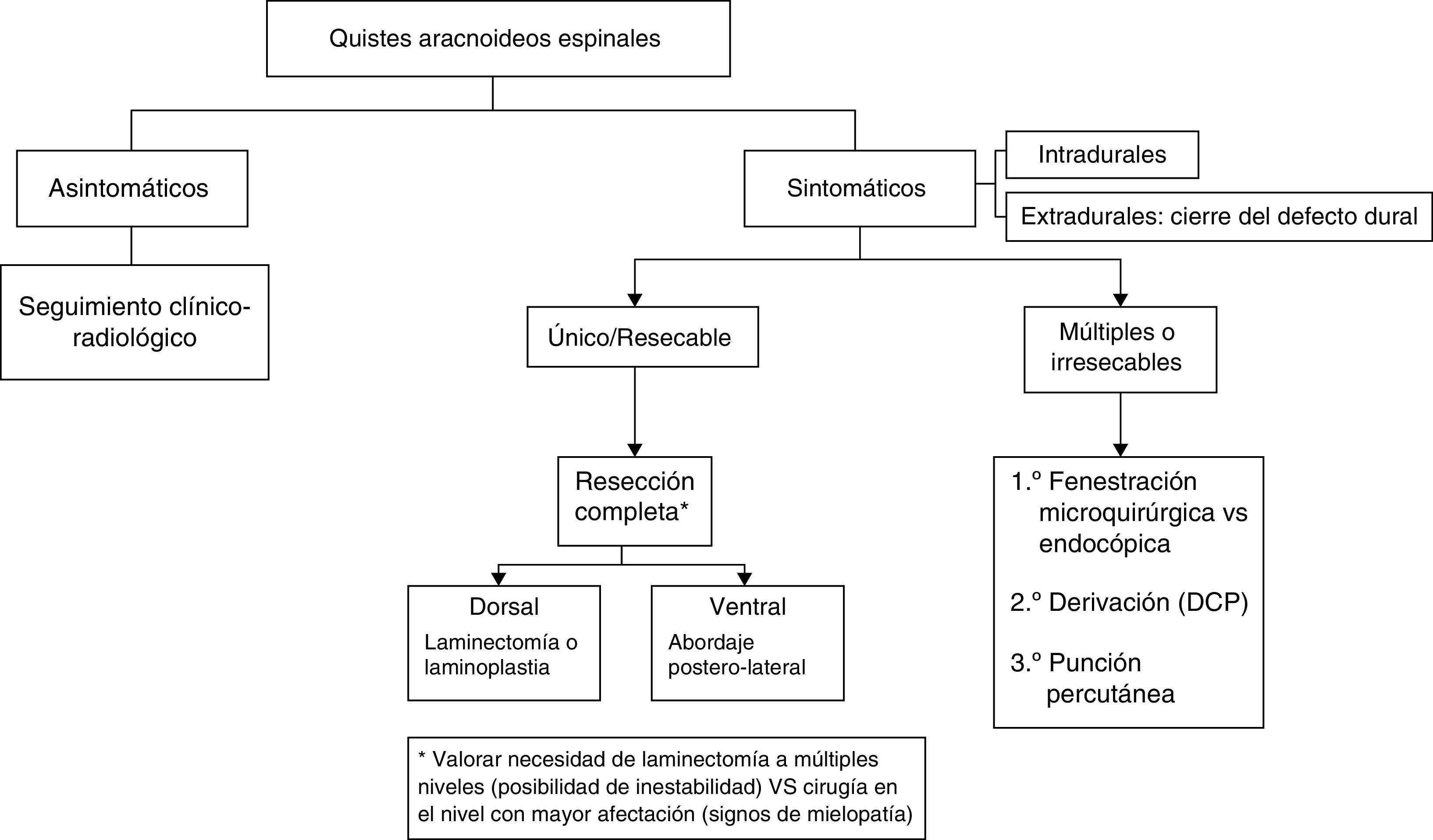 Quistes aracnoideos espinales

Asintomáticos

Seguimiento clínico-radiológico

Sintomáticos

Intradurales

Extradurales: cierre del defecto dural

Único/Resecable

Múltiples o irresecables

Resección completa*

Dorsal
Laminectomía o laminoplastia

Ventral
Abordaje postero-lateral

1.º Fenestración microquirúrgica vs endocópica

2.º Derivación (DCP)

3.º Punción percutánea

* Valorar necesidad de laminectomía a múltiples niveles (posibilidad de inestabilidad) VS cirugía en el nivel con mayor afectación (signos de mielopatía)